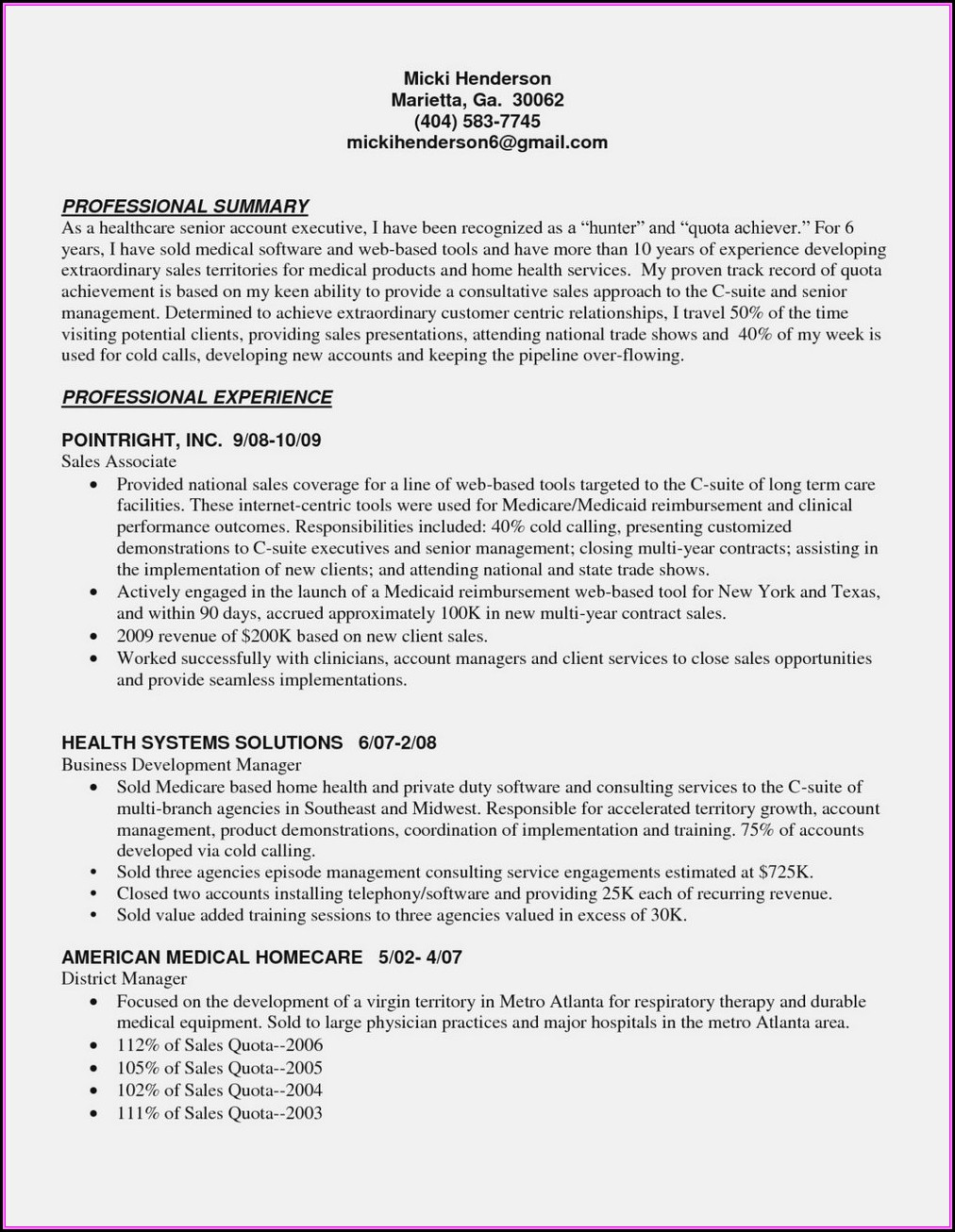 Micki Henderson
Marietta, Ga. 30062
(404) 583-7745
mickihenderson6@gmail.com

PROFESSIONAL SUMMARY
As a healthcare senior account executive, I have been recognized as a “hunter” and “quota achiever.” For 6 years, I have sold medical software and web-based tools and have more than 10 years of experience developing extraordinary sales territories for medical products and home health services. My proven track record of quota achievement is based on my keen ability to provide a consultative sales approach to the C-suite and senior management. Determined to achieve extraordinary customer centric relationships, I travel 50% of the time visiting potential clients, providing sales presentations, attending national trade shows and 40% of my week is used for cold calls, developing new accounts and keeping the pipeline over-flowing.

PROFESSIONAL EXPERIENCE

POINTRIGHT, INC. 9/08-10/09
Sales Associate
• Provided national sales coverage for a line of web-based tools targeted to the C-suite of long term care facilities. These internet-centric tools were used for Medicare/Medicaid reimbursement and clinical performance outcomes. Responsibilities included: 40% cold calling, presenting customized demonstrations to C-suite executives and senior management; closing multi-year contracts; assisting in the implementation of new clients; and attending national and state trade shows.
• Actively engaged in the launch of a Medicaid reimbursement web-based tool for New York and Texas, and within 90 days, accrued approximately 100K in new multi-year contract sales.
• 2009 revenue of $200K based on new client sales.
• Worked successfully with clinicians, account managers and client services to close sales opportunities and provide seamless implementations.

HEALTH SYSTEMS SOLUTIONS 6/07-2/08
Business Development Manager
• Sold Medicare based home health and private duty software and consulting services to the C-suite of multi-branch agencies in Southeast and Midwest. Responsible for accelerated territory growth, account management, product demonstrations, coordination of implementation and training. 75% of accounts developed via cold calling.
• Sold three agencies episode management consulting service engagements estimated at $725K.
• Closed two accounts installing telephony/software and providing 25K each of recurring revenue.
• Sold value added training sessions to three agencies valued in excess of 30K.

AMERICAN MEDICAL HOMECARE 5/02- 4/07
District Manager
• Focused on the development of a virgin territory in Metro Atlanta for respiratory therapy and durable medical equipment. Sold to large physician practices and major hospitals in the metro Atlanta area.
• 112% of Sales Quota--2006
• 105% of Sales Quota--2005
• 102% of Sales Quota--2004
• 111% of Sales Quota--2003